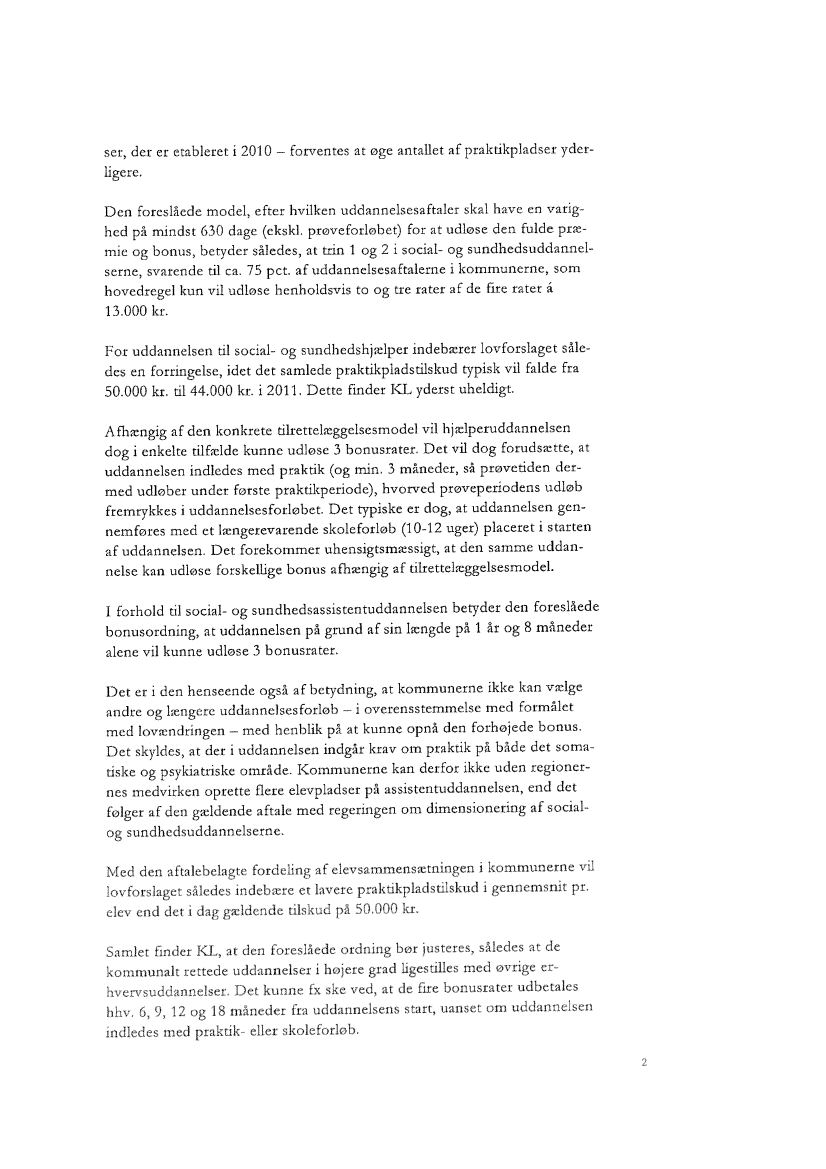 ser, der er etableret i 2010 – forventes at øge antallet af praktikpladser yderligere.

Den foreslåede model, efter hvilken uddannelsesaftaler skal have en varighed på mindst 630 dage (ekskl. prøveforløbet) for at udløse den fulde præmie og bonus, betyder således, at trin 1 og 2 i social- og sundhedsuddannelserne, svarende til ca. 75 pct. af uddannelsesaftalerne i kommunerne, som hovedregel kun vil udløse henholdsvis to og tre rater af de fire rater á 13.000 kr.

For uddannelsen til social- og sundhedshjælper indebærer lovforslaget således en forringelse, idet det samlede praktikpladstilskud typisk vil falde fra 50.000 kr. til 44.000 kr. i 2011. Dette finder KL yderst uheldigt.

Afhængig af den konkrete tilrettelæggelsesmodel vil hjælperuddannelsen dog i enkelte tilfælde kunne udløse 3 bonusrater. Det vil dog forudsætte, at uddannelsen indledes med praktik (og min. 3 måneder, så prøvetiden dermed udløber under første praktikperiode), hvorved prøveperiodens udløb fremrykkes i uddannelsesforløbet. Det typiske er dog, at uddannelsen gennemføres med et længerevarende skoleforløb (10-12 uger) placeret i starten af uddannelsen. Det forekommer uhensigtsmæssigt, at den samme uddannelse kan udløse forskellige bonus afhængig af tilrettelæggelsesmodel.

I forhold til social- og sundhedsassistentuddannelsen betyder den foreslåede bonusordning, at uddannelsen på grund af sin længde på 1 år og 8 måneder alene vil kunne udløse 3 bonusrater.

Det er i den henseende også af betydning, at kommunerne ikke kan vælge andre og længere uddannelsesforløb – i overensstemmelse med formålet med lovændringen – med henblik på at kunne opnå den forhøjede bonus. Det skyldes, at der i uddannelsen indgår krav om praktik på både det somatiske og psykiatriske område. Kommunerne kan derfor ikke uden regionernes medvirken oprette flere elevpladser på assistentuddannelsen, end det følger af den gældende aftale med regeringen om dimensionering af social- og sundhedsuddannelserne.

Med den aftalebelagte fordeling af elevsammensætningen i kommunerne vil lovforslaget således indebære et lavere praktikpladstilskud i gennemsnit pr. elev end det i dag gældende tilskud på 50.000 kr.

Samlet finder KL, at den foreslåede ordning bør justeres, således at de kommunalt rettede uddannelser i højere grad ligestilles med øvrige erhvervsuddannelser. Det kunne fx ske ved, at de fire bonusrater udbetales hhv. 6, 9, 12 og 18 måneder fra uddannelsens start, uanset om uddannelsen indledes med praktik- eller skoleforløb.

2